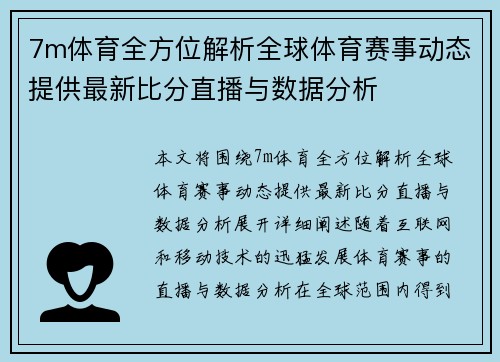 7m体育全方位解析全球体育赛事动态提供最新比分直播与数据分析

本文将围绕7m体育全方位解析全球体育赛事动态提供最新比分直播与数据分析展开详细阐述随着互联网和移动技术的迅猛发展体育赛事的直播与数据分析在全球范围内得到